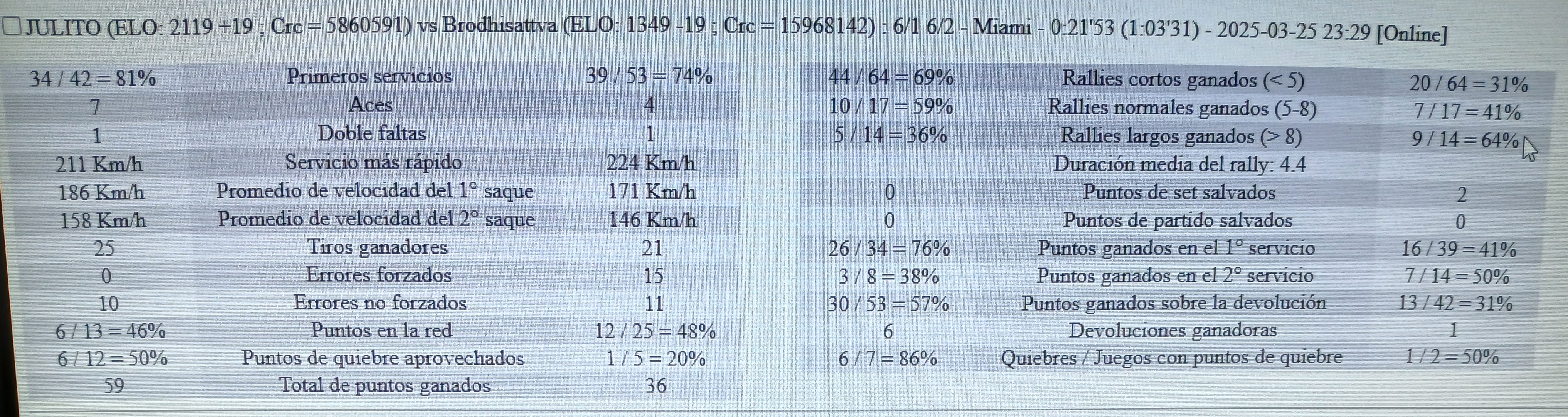 ☐ JULITO (ELO: 2119 +19 ; Crc = 5860591) vs Brodhisattva (ELO: 1349 -19 ; Crc = 15968142) : 6/1 6/2 - Miami - 0:21'53 (1:03'31) - 2025-03-25 23:29 [Online]

| 34 / 42 = 81% | Primeros servicios | 39 / 53 = 74% |
|---|---|---|
| 7 | Aces | 4 |
| 1 | Doble faltas | 1 |
| 211 Km/h | Servicio más rápido | 224 Km/h |
| 186 Km/h | Promedio de velocidad del 1° saque | 171 Km/h |
| 158 Km/h | Promedio de velocidad del 2° saque | 146 Km/h |
| 25 | Tiros ganadores | 21 |
| 0 | Errores forzados | 15 |
| 10 | Errores no forzados | 11 |
| 6 / 13 = 46% | Puntos en la red | 12 / 25 = 48% |
| 6 / 12 = 50% | Puntos de quiebre aprovechados | 1 / 5 = 20% |
| 59 | Total de puntos ganados | 36 |

| 44 / 64 = 69% | Rallies cortos ganados (< 5) | 20 / 64 = 31% |
|---|---|---|
| 10 / 17 = 59% | Rallies normales ganados (5-8) | 7 / 17 = 41% |
| 5 / 14 = 36% | Rallies largos ganados (> 8) | 9 / 14 = 64% |
| | Duración media del rally: 4.4 | |
| 0 | Puntos de set salvados | 2 |
| 0 | Puntos de partido salvados | 0 |
| 26 / 34 = 76% | Puntos ganados en el 1° servicio | 16 / 39 = 41% |
| 3 / 8 = 38% | Puntos ganados en el 2° servicio | 7 / 14 = 50% |
| 30 / 53 = 57% | Puntos ganados sobre la devolución | 13 / 42 = 31% |
| 6 | Devoluciones ganadoras | 1 |
| 6 / 7 = 86% | Quiebres / Juegos con puntos de quiebre | 1 / 2 = 50% |